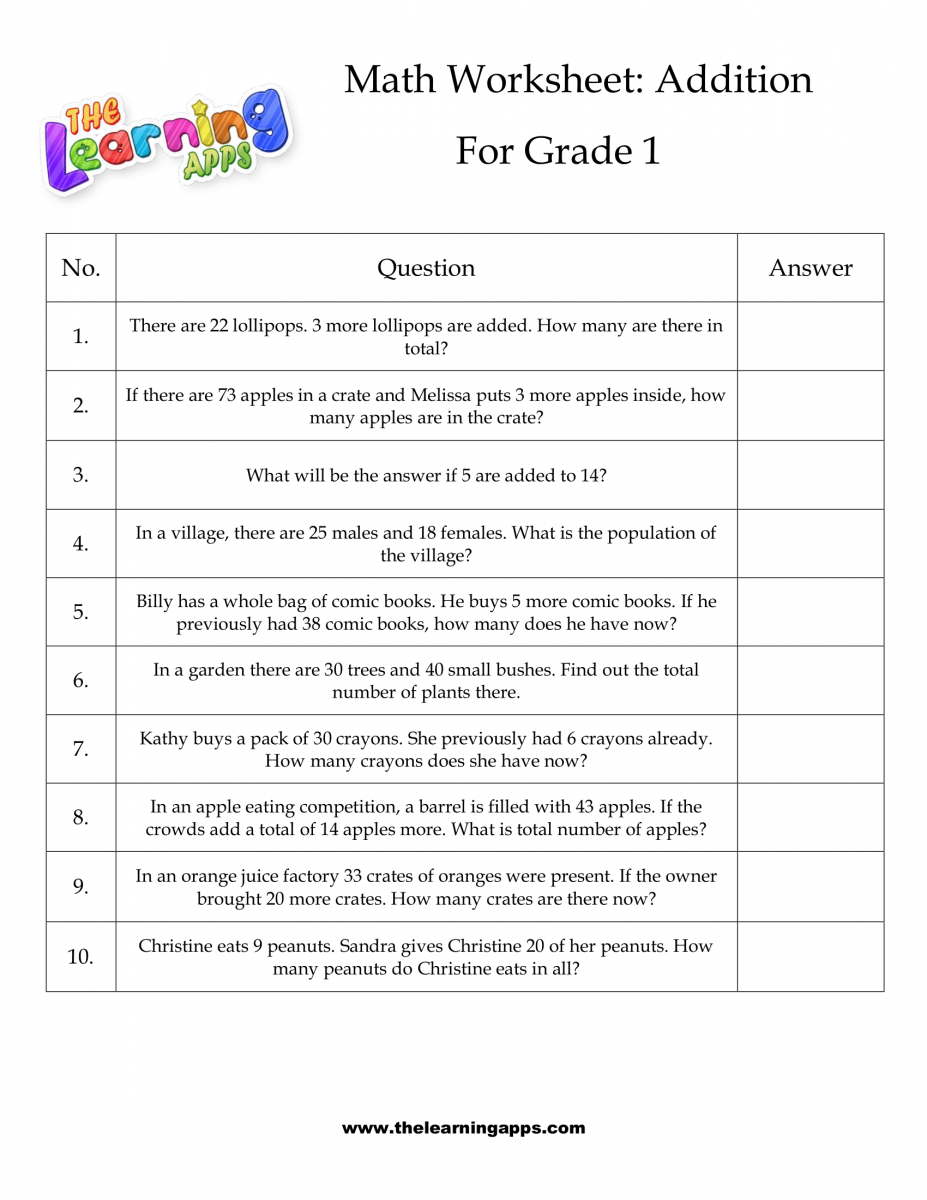 THE Learning APPS

Math Worksheet: Addition

For Grade 1

| No. | Question | Answer |
|---|---|---|
| 1. | There are 22 lollipops. 3 more lollipops are added. How many are there in total? | |
| 2. | If there are 73 apples in a crate and Melissa puts 3 more apples inside, how many apples are in the crate? | |
| 3. | What will be the answer if 5 are added to 14? | |
| 4. | In a village, there are 25 males and 18 females. What is the population of the village? | |
| 5. | Billy has a whole bag of comic books. He buys 5 more comic books. If he previously had 38 comic books, how many does he have now? | |
| 6. | In a garden there are 30 trees and 40 small bushes. Find out the total number of plants there. | |
| 7. | Kathy buys a pack of 30 crayons. She previously had 6 crayons already. How many crayons does she have now? | |
| 8. | In an apple eating competition, a barrel is filled with 43 apples. If the crowds add a total of 14 apples more. What is total number of apples? | |
| 9. | In an orange juice factory 33 crates of oranges were present. If the owner brought 20 more crates. How many crates are there now? | |
| 10. | Christine eats 9 peanuts. Sandra gives Christine 20 of her peanuts. How many peanuts do Christine eats in all? | |

www.thelearningapps.com